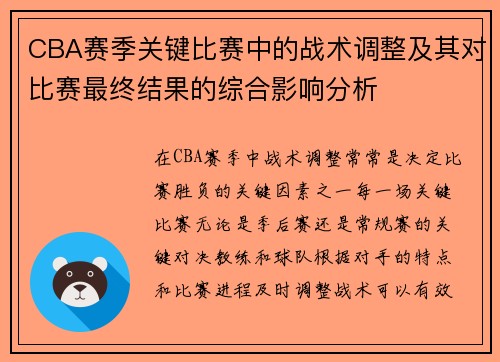 CBA赛季关键比赛中的战术调整及其对比赛最终结果的综合影响分析

在CBA赛季中战术调整常常是决定比赛胜负的关键因素之一每一场关键比赛无论是季后赛还是常规赛的关键对决教练和球队根据对手的特点和比赛进程及时调整战术可以有效